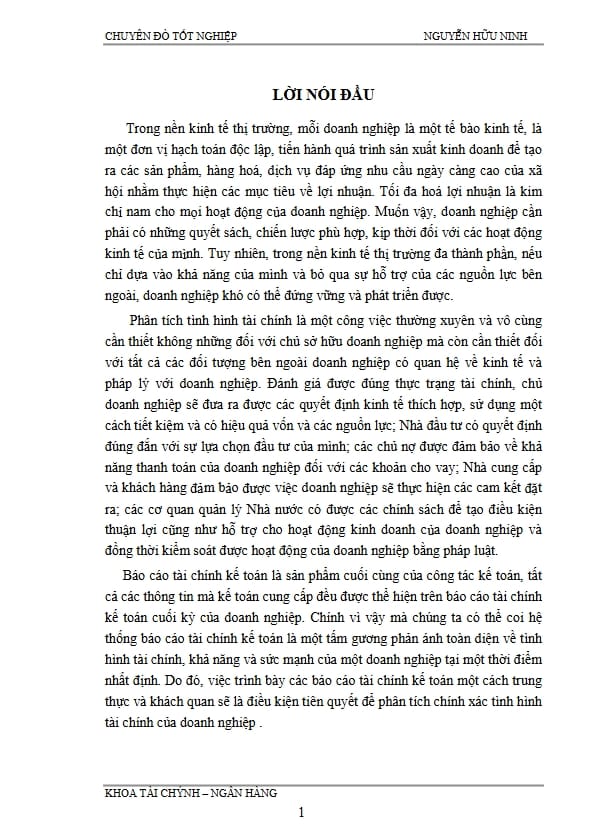 CHUYÊN ĐỀ TỐT NGHIỆP NGUYỄN HỮU NINH

LỜI NÓI ĐẦU

Trong nền kinh tế thị trường, mỗi doanh nghiệp là một tế bào kinh tế, là một đơn vị hạch toán độc lập, tiến hành quá trình sản xuất kinh doanh để tạo ra các sản phẩm, hàng hoá, dịch vụ đáp ứng nhu cầu ngày càng cao của xã hội nhằm thực hiện các mục tiêu về lợi nhuận. Tối đa hoá lợi nhuận là kim chỉ nam cho mọi hoạt động của doanh nghiệp. Muốn vậy, doanh nghiệp cần phải có những quyết sách, chiến lược phù hợp, kịp thời đối với các hoạt động kinh tế của mình. Tuy nhiên, trong nền kinh tế thị trường đa thành phần, nếu chỉ dựa vào khả năng của mình và bỏ qua sự hỗ trợ của các nguồn lực bên ngoài, doanh nghiệp khó có thể đứng vững và phát triển được.

Phân tích tình hình tài chính là một công việc thường xuyên và vô cùng cần thiết không những đối với chủ sở hữu doanh nghiệp mà còn cần thiết đối với tất cả các đối tượng bên ngoài doanh nghiệp có quan hệ về kinh tế và pháp lý với doanh nghiệp. Đánh giá được đúng thực trạng tài chính, chủ doanh nghiệp sẽ đưa ra được các quyết định kinh tế thích hợp, sử dụng một cách tiết kiệm và có hiệu quả vốn và các nguồn lực; Nhà đầu tư có quyết định đúng đắn với sự lựa chọn đầu tư của mình; các chủ nợ được đảm bảo về khả năng thanh toán của doanh nghiệp đối với các khoản cho vay; Nhà cung cấp và khách hàng đảm bảo được việc doanh nghiệp sẽ thực hiện các cam kết đặt ra; các cơ quan quản lý Nhà nước có được các chính sách để tạo điều kiện thuận lợi cũng như hỗ trợ cho hoạt động kinh doanh của doanh nghiệp và đồng thời kiểm soát được hoạt động của doanh nghiệp bằng pháp luật.

Báo cáo tài chính kế toán là sản phẩm cuối cùng của công tác kế toán, tất cả các thông tin mà kế toán cung cấp đều được thể hiện trên báo cáo tài chính kế toán cuối kỳ của doanh nghiệp. Chính vì vậy mà chúng ta có thể coi hệ thống báo cáo tài chính kế toán là một tấm gương phản ánh toàn diện về tình hình tài chính, khả năng và sức mạnh của một doanh nghiệp tại một thời điểm nhất định. Do đó, việc trình bày các báo cáo tài chính kế toán một cách trung thực và khách quan sẽ là điều kiện tiên quyết để phân tích chính xác tình hình tài chính của doanh nghiệp .

KHOA TÀI CHÍNH – NGÂN HÀNG

1